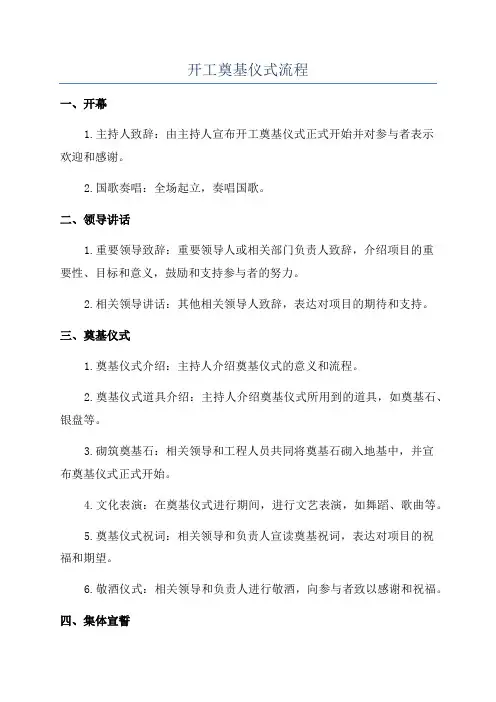 开工奠基仪式流程

一、开幕

1.主持人致辞：由主持人宣布开工奠基仪式正式开始并对参与者表示欢迎和感谢。

2.国歌奏唱：全场起立，奏唱国歌。

二、领导讲话

1.重要领导致辞：重要领导人或相关部门负责人致辞，介绍项目的重要性、目标和意义，鼓励和支持参与者的努力。

2.相关领导讲话：其他相关领导人致辞，表达对项目的期待和支持。

三、奠基仪式

1.奠基仪式介绍：主持人介绍奠基仪式的意义和流程。

2.奠基仪式道具介绍：主持人介绍奠基仪式所用到的道具，如奠基石、银盘等。

3.砌筑奠基石：相关领导和工程人员共同将奠基石砌入地基中，并宣布奠基仪式正式开始。

4.文化表演：在奠基仪式进行期间，进行文艺表演，如舞蹈、歌曲等。

5.奠基仪式祝词：相关领导和负责人宣读奠基祝词，表达对项目的祝福和期望。

6.敬酒仪式：相关领导和负责人进行敬酒，向参与者致以感谢和祝福。

四、集体宣誓